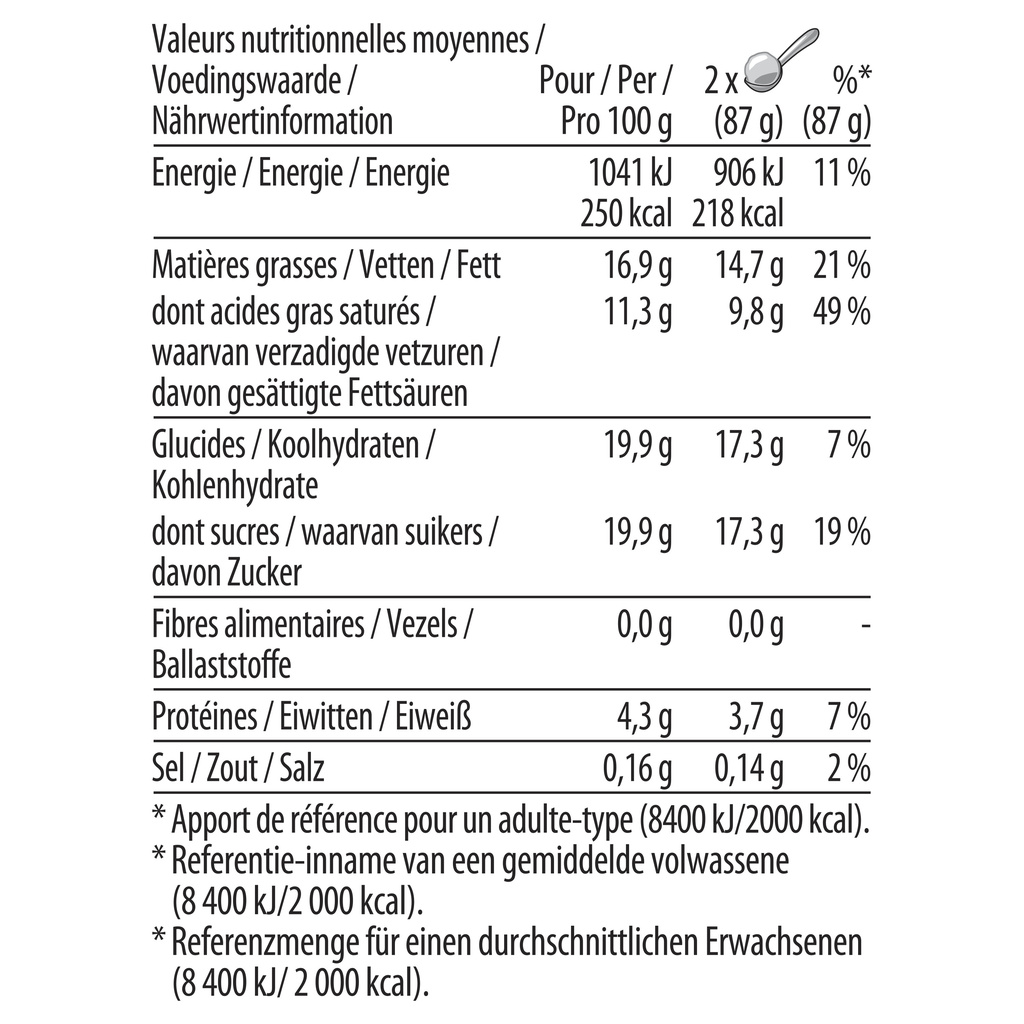 | Valeurs nutritionnelles moyennes / Voedingswaarde / Nährwertinformation | Pour / Per / Pro 100 g | 2 x (87 g) | %* (87 g) |
|---|---|---|---|
| Energie / Energie / Energie | 1041 kJ 250 kcal | 906 kJ 218 kcal | 11 % |
| Matières grasses / Vetten / Fett | 16,9 g | 14,7 g | 21 % |
| dont acides gras saturés / waarvan verzadigde vetzuren / davon gesättigte Fettsäuren | 11,3 g | 9,8 g | 49 % |
| Glucides / Koolhydraten / Kohlenhydrate | 19,9 g | 17,3 g | 7 % |
| dont sucres / waarvan suikers / davon Zucker | 19,9 g | 17,3 g | 19 % |
| Fibres alimentaires / Vezels / Ballaststoffe | 0,0 g | 0,0 g | - |
| Protéines / Eiwitten / Eiweiß | 4,3 g | 3,7 g | 7 % |
| Sel / Zout / Salz | 0,16 g | 0,14 g | 2 % |

* Apport de référence pour un adulte-type (8400 kJ/2000 kcal).
* Referentie-inname van een gemiddelde volwassene (8 400 kJ/2 000 kcal).
* Referenzmenge für einen durchschnittlichen Erwachsenen (8 400 kJ/ 2 000 kcal).